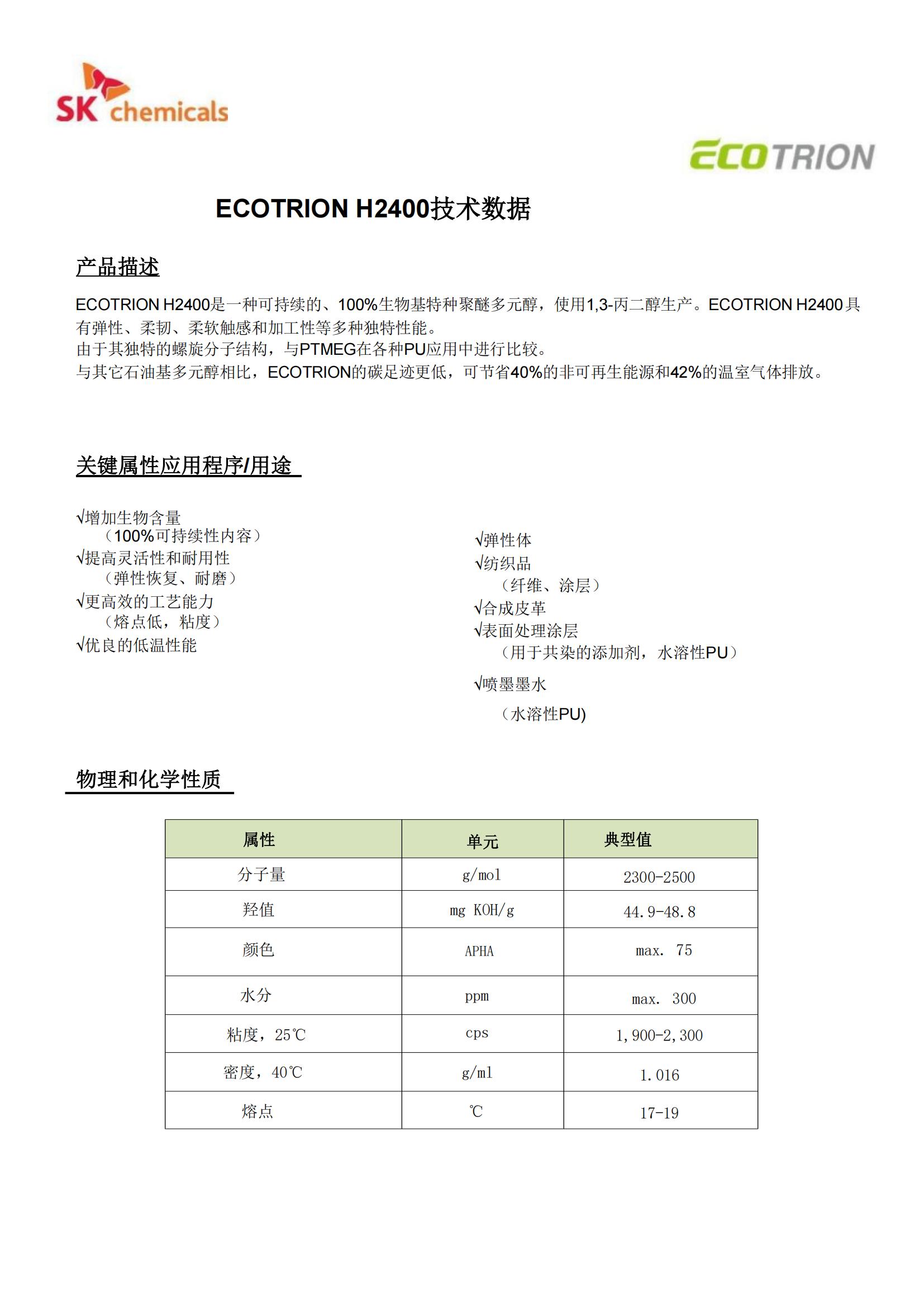 SK chemicals

ECOTRION

ECOTRION H2400技术数据

产品描述

ECOTRION H2400是一种可持续的、100%生物基特种聚醚多元醇，使用1,3-丙二醇生产。ECOTRION H2400具有弹性、柔韧、柔软触感和加工性等多种独特性能。
由于其独特的螺旋分子结构，与PTMEG在各种PU应用中进行比较。
与其它石油基多元醇相比，ECOTRION的碳足迹更低，可节省40%的非可再生能源和42%的温室气体排放。

关键属性应用程序/用途

√增加生物含量
（100%可持续性内容）
√提高灵活性和耐用性
（弹性恢复、耐磨）
√更高效的工艺能力
（熔点低，粘度）
√优良的低温性能

√弹性体
√纺织品
（纤维、涂层）
√合成皮革
√表面处理涂层
（用于共染的添加剂，水溶性PU）
√喷墨墨水
（水溶性PU)

物理和化学性质

| 属性 | 单元 | 典型值 |
|---|---|---|
| 分子量 | g/mol | 2300-2500 |
| 羟值 | mg KOH/g | 44.9-48.8 |
| 颜色 | APHA | max. 75 |
| 水分 | ppm | max. 300 |
| 粘度，25℃ | cps | 1,900-2,300 |
| 密度，40℃ | g/ml | 1.016 |
| 熔点 | ℃ | 17-19 |